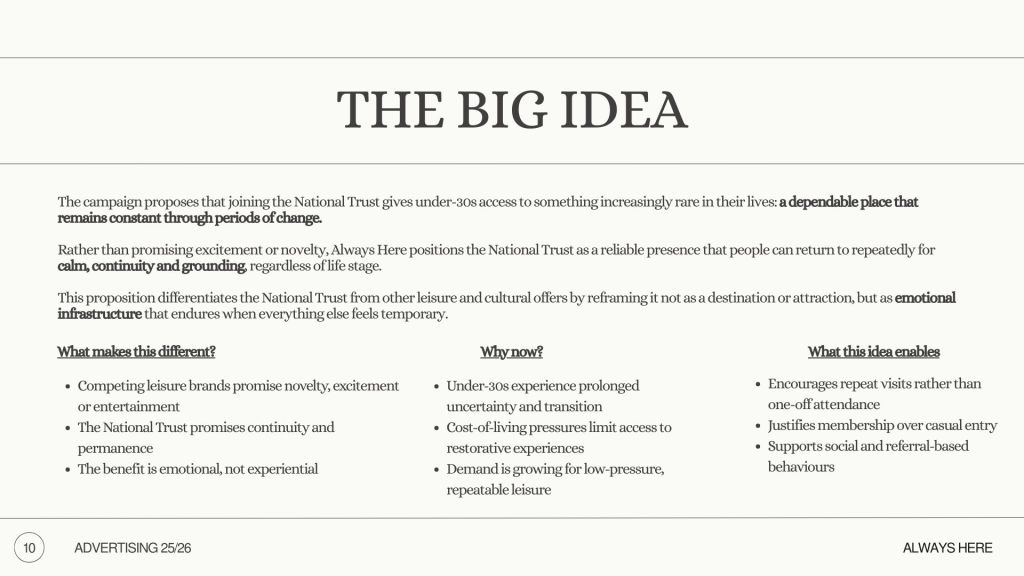 THE BIG IDEA

The campaign proposes that joining the National Trust gives under-30s access to something increasingly rare in their lives: a dependable place that remains constant through periods of change.

Rather than promising excitement or novelty, Always Here positions the National Trust as a reliable presence that people can return to repeatedly for calm, continuity and grounding, regardless of life stage.

This proposition differentiates the National Trust from other leisure and cultural offers by reframing it not as a destination or attraction, but as emotional infrastructure that endures when everything else feels temporary.

What makes this different?

• Competing leisure brands promise novelty, excitement or entertainment
• The National Trust promises continuity and permanence
• The benefit is emotional, not experiential

Why now?

• Under-30s experience prolonged uncertainty and transition
• Cost-of-living pressures limit access to restorative experiences
• Demand is growing for low-pressure, repeatable leisure

What this idea enables

• Encourages repeat visits rather than one-off attendance
• Justifies membership over casual entry
• Supports social and referral-based behaviours

10 ADVERTISING 25/26

ALWAYS HERE